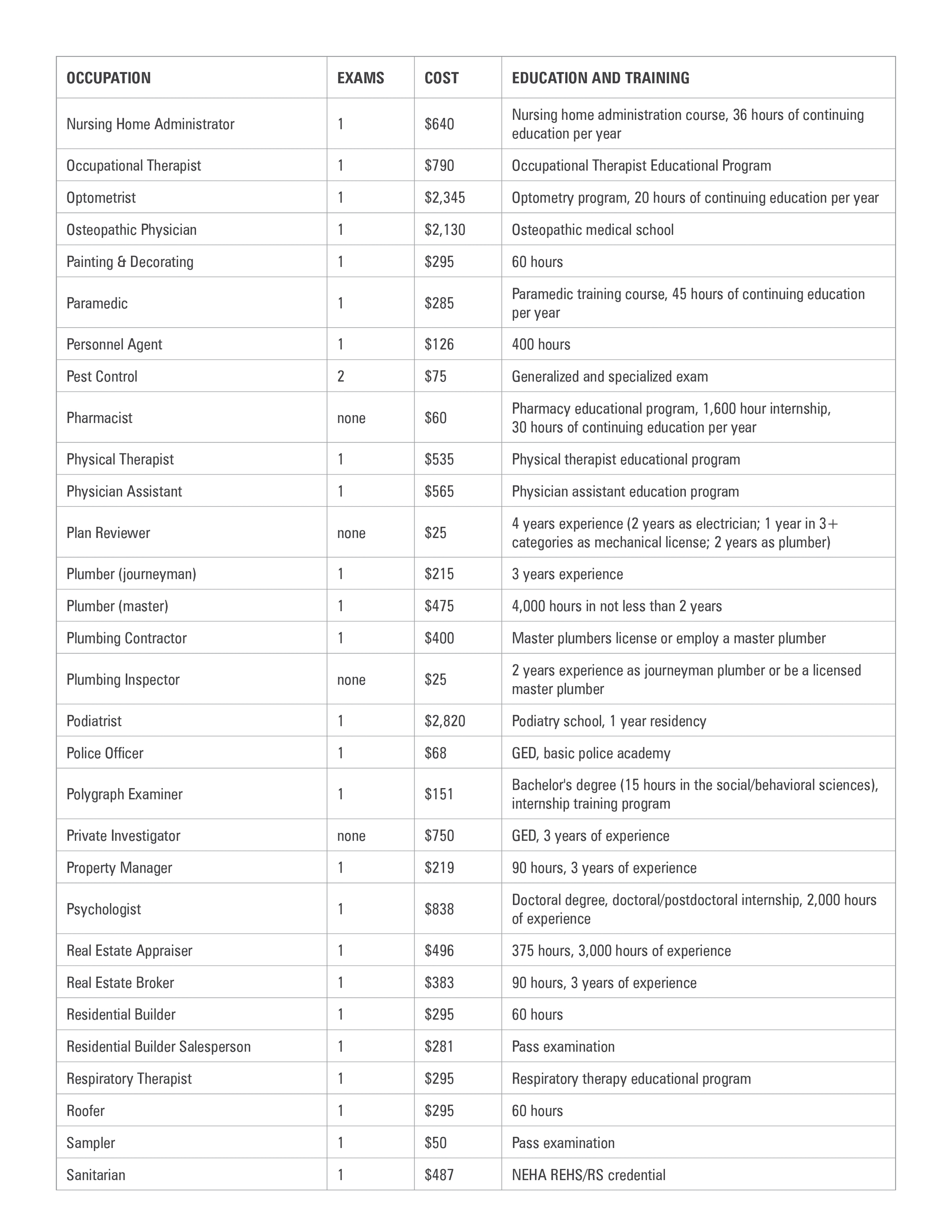 | OCCUPATION | EXAMS | COST | EDUCATION AND TRAINING |
|---|---|---|---|
| Nursing Home Administrator | 1 | \$640 | Nursing home administration course, 36 hours of continuing education per year |
| Occupational Therapist | 1 | \$790 | Occupational Therapist Educational Program |
| Optometrist | 1 | \$2,345 | Optometry program, 20 hours of continuing education per year |
| Osteopathic Physician | 1 | \$2,130 | Osteopathic medical school |
| Painting & Decorating | 1 | \$295 | 60 hours |
| Paramedic | 1 | \$285 | Paramedic training course, 45 hours of continuing education per year |
| Personnel Agent | 1 | \$126 | 400 hours |
| Pest Control | 2 | \$75 | Generalized and specialized exam |
| Pharmacist | none | \$60 | Pharmacy educational program, 1,600 hour internship, 30 hours of continuing education per year |
| Physical Therapist | 1 | \$535 | Physical therapist educational program |
| Physician Assistant | 1 | \$565 | Physician assistant education program |
| Plan Reviewer | none | \$25 | 4 years experience (2 years as electrician; 1 year in 3+ categories as mechanical license; 2 years as plumber) |
| Plumber (journeyman) | 1 | \$215 | 3 years experience |
| Plumber (master) | 1 | \$475 | 4,000 hours in not less than 2 years |
| Plumbing Contractor | 1 | \$400 | Master plumbers license or employ a master plumber |
| Plumbing Inspector | none | \$25 | 2 years experience as journeyman plumber or be a licensed master plumber |
| Podiatrist | 1 | \$2,820 | Podiatry school, 1 year residency |
| Police Officer | 1 | \$68 | GED, basic police academy |
| Polygraph Examiner | 1 | \$151 | Bachelor's degree (15 hours in the social/behavioral sciences), internship training program |
| Private Investigator | none | \$750 | GED, 3 years of experience |
| Property Manager | 1 | \$219 | 90 hours, 3 years of experience |
| Psychologist | 1 | \$838 | Doctoral degree, doctoral/postdoctoral internship, 2,000 hours of experience |
| Real Estate Appraiser | 1 | \$496 | 375 hours, 3,000 hours of experience |
| Real Estate Broker | 1 | \$383 | 90 hours, 3 years of experience |
| Residential Builder | 1 | \$295 | 60 hours |
| Residential Builder Salesperson | 1 | \$281 | Pass examination |
| Respiratory Therapist | 1 | \$295 | Respiratory therapy educational program |
| Roofer | 1 | \$295 | 60 hours |
| Sampler | 1 | \$50 | Pass examination |
| Sanitarian | 1 | \$487 | NEHA REHS/RS credential |